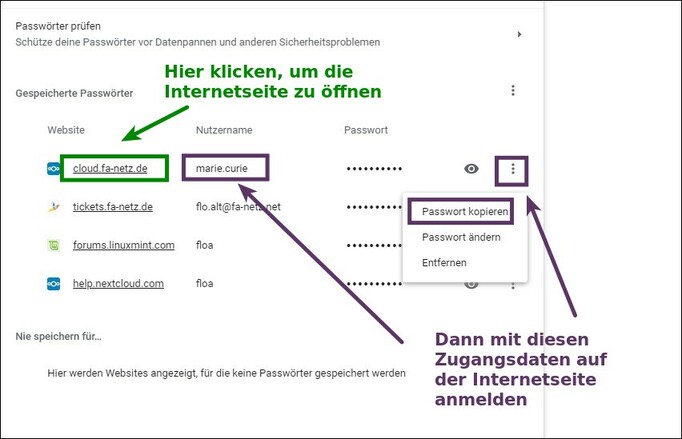 Passwörter prüfen
Schütze deine Passwörter vor Datenpannen und anderen Sicherheitsproblemen

Hier klicken, um die Internetseite zu öffnen

Gespeicherte Passwörter

| Website | Nutzername | Passwort |
|---|---|---|
| cloud.fa-netz.de | marie.curie | •••••••••• |
| tickets.fa-netz.de | flo.alt@fa-netz.net | •••••••••• |
| forums.linuxmint.com | floa | •••••••••• |
| help.nextcloud.com | floa | •••••••••• |

Passwort kopieren
Passwort ändern
Entfernen

Nie speichern für...

Hier werden Websites angezeigt, für die keine Passwörter gespeichert werden

Dann mit diesen Zugangsdaten auf der Internetseite anmelden